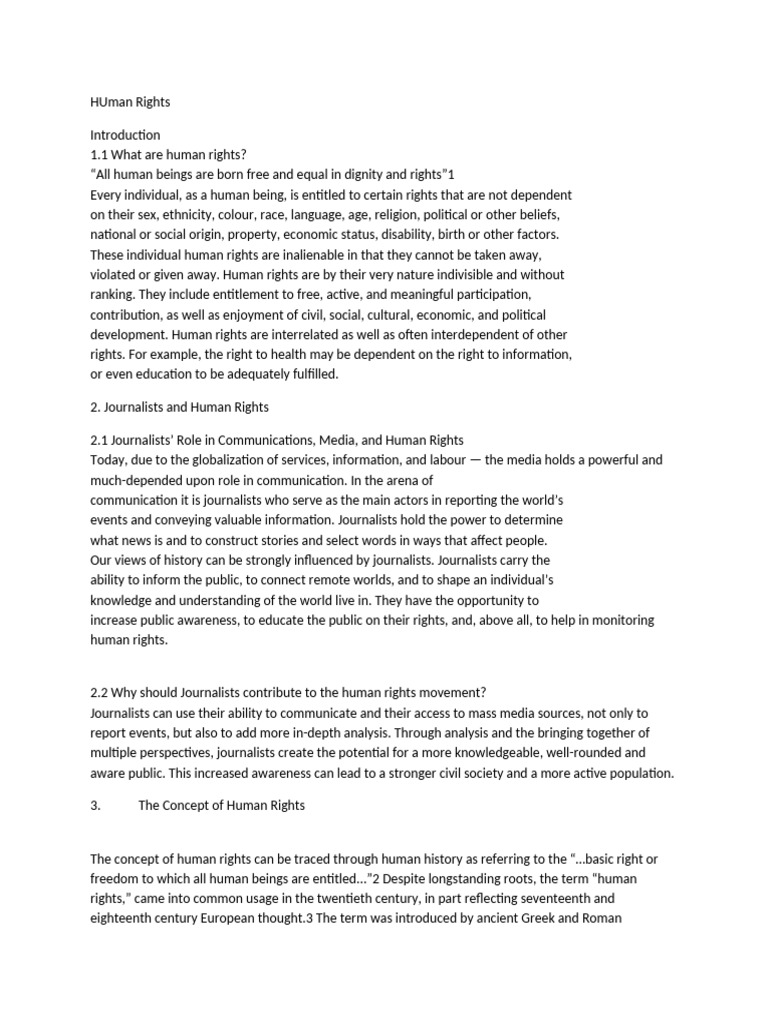 HUman Rights

Introduction
1.1 What are human rights?
“All human beings are born free and equal in dignity and rights”1
Every individual, as a human being, is entitled to certain rights that are not dependent on their sex, ethnicity, colour, race, language, age, religion, political or other beliefs, national or social origin, property, economic status, disability, birth or other factors. These individual human rights are inalienable in that they cannot be taken away, violated or given away. Human rights are by their very nature indivisible and without ranking. They include entitlement to free, active, and meaningful participation, contribution, as well as enjoyment of civil, social, cultural, economic, and political development. Human rights are interrelated as well as often interdependent of other rights. For example, the right to health may be dependent on the right to information, or even education to be adequately fulfilled.

2. Journalists and Human Rights

2.1 Journalists’ Role in Communications, Media, and Human Rights
Today, due to the globalization of services, information, and labour — the media holds a powerful and much-depended upon role in communication. In the arena of communication it is journalists who serve as the main actors in reporting the world’s events and conveying valuable information. Journalists hold the power to determine what news is and to construct stories and select words in ways that affect people. Our views of history can be strongly influenced by journalists. Journalists carry the ability to inform the public, to connect remote worlds, and to shape an individual’s knowledge and understanding of the world live in. They have the opportunity to increase public awareness, to educate the public on their rights, and, above all, to help in monitoring human rights.

2.2 Why should Journalists contribute to the human rights movement?
Journalists can use their ability to communicate and their access to mass media sources, not only to report events, but also to add more in-depth analysis. Through analysis and the bringing together of multiple perspectives, journalists create the potential for a more knowledgeable, well-rounded and aware public. This increased awareness can lead to a stronger civil society and a more active population.

3. The Concept of Human Rights

The concept of human rights can be traced through human history as referring to the “...basic right or freedom to which all human beings are entitled...”2 Despite longstanding roots, the term “human rights,” came into common usage in the twentieth century, in part reflecting seventeenth and eighteenth century European thought.3 The term was introduced by ancient Greek and Roman